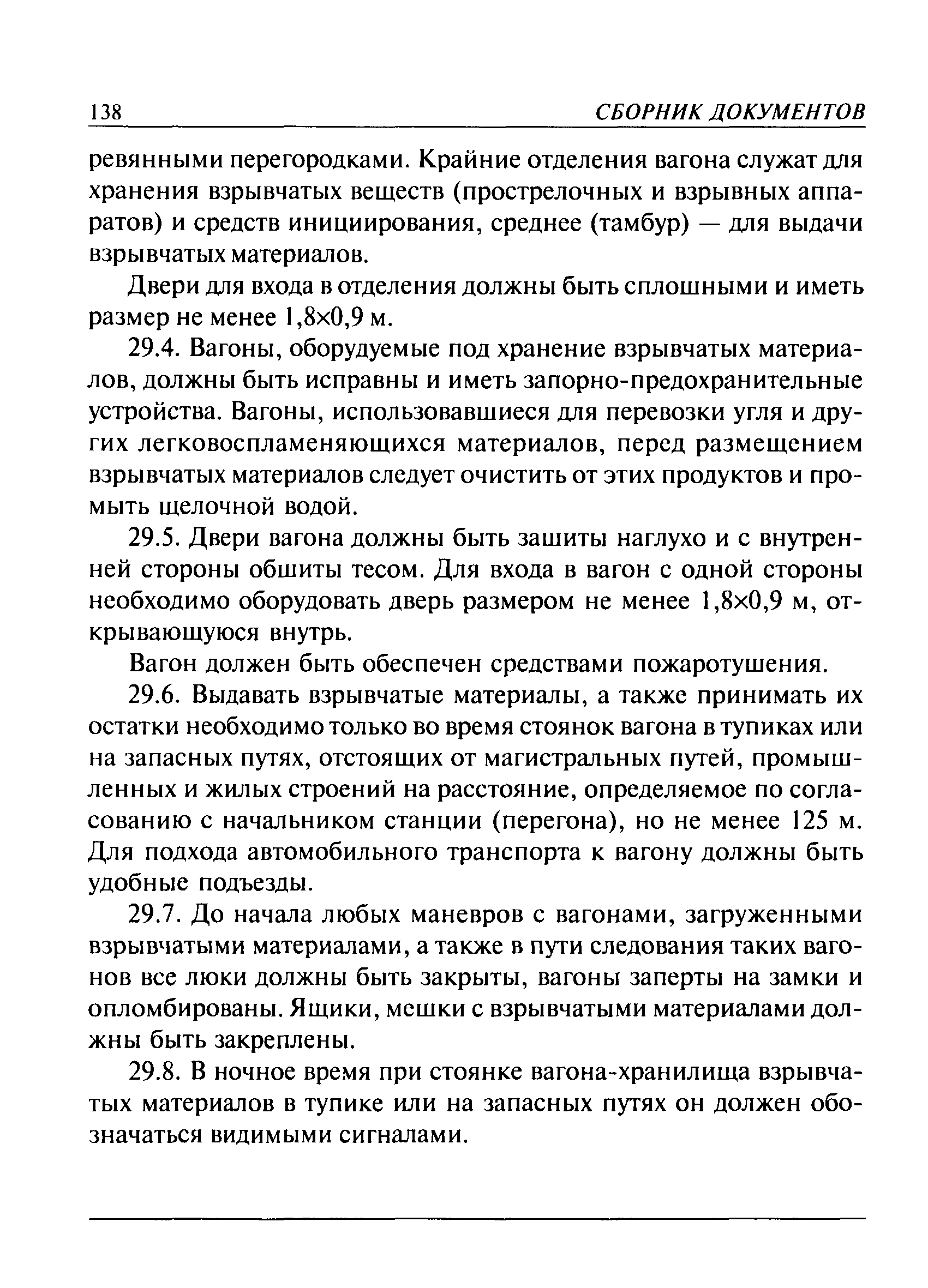 138 СБОРНИК ДОКУМЕНТОВ

ревянными перегородками. Крайние отделения вагона служат для хранения взрывчатых веществ (прострелочных и взрывных аппаратов) и средств инициирования, среднее (тамбур) — для выдачи взрывчатых материалов.

Двери для входа в отделения должны быть сплошными и иметь размер не менее 1,8×0,9 м.

29.4. Вагоны, оборудуемые под хранение взрывчатых материалов, должны быть исправны и иметь запорно-предохранительные устройства. Вагоны, использовавшиеся для перевозки угля и других легковоспламеняющихся материалов, перед размещением взрывчатых материалов следует очистить от этих продуктов и промыть щелочной водой.

29.5. Двери вагона должны быть зашиты наглухо и с внутренней стороны обшиты тесом. Для входа в вагон с одной стороны необходимо оборудовать дверь размером не менее 1,8×0,9 м, открывающуюся внутрь.

Вагон должен быть обеспечен средствами пожаротушения.

29.6. Выдавать взрывчатые материалы, а также принимать их остатки необходимо только во время стоянок вагона в тупиках или на запасных путях, отстоящих от магистральных путей, промышленных и жилых строений на расстояние, определяемое по согласованию с начальником станции (перегона), но не менее 125 м. Для подхода автомобильного транспорта к вагону должны быть удобные подъезды.

29.7. До начала любых маневров с вагонами, загруженными взрывчатыми материалами, а также в пути следования таких вагонов все люки должны быть закрыты, вагоны заперты на замки и опломбированы. Ящики, мешки с взрывчатыми материалами должны быть закреплены.

29.8. В ночное время при стоянке вагона-хранилища взрывчатых материалов в тупике или на запасных путях он должен обозначаться видимыми сигналами.